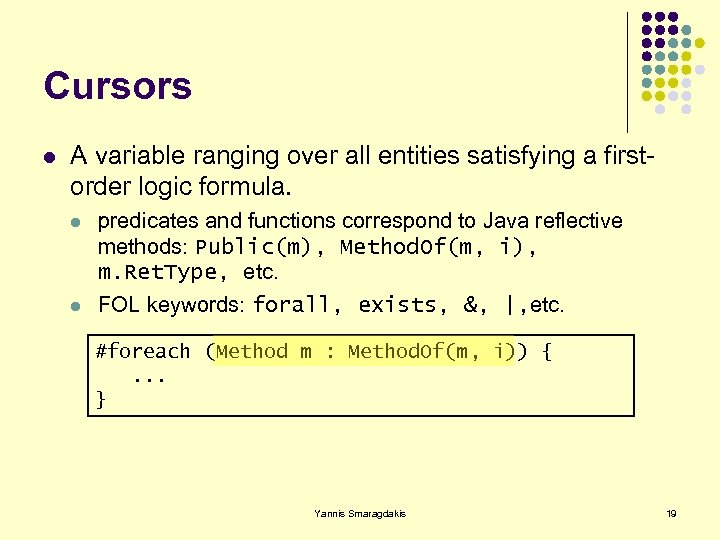 Cursors

A variable ranging over all entities satisfying a first-order logic formula.

predicates and functions correspond to Java reflective methods: Public(m), MethodOf(m, i), m.RetType, etc.

FOL keywords: forall, exists, &, |,etc.

#foreach (Method m : MethodOf(m, i)) {
  ...
}

Yannis Smaragdakis

19